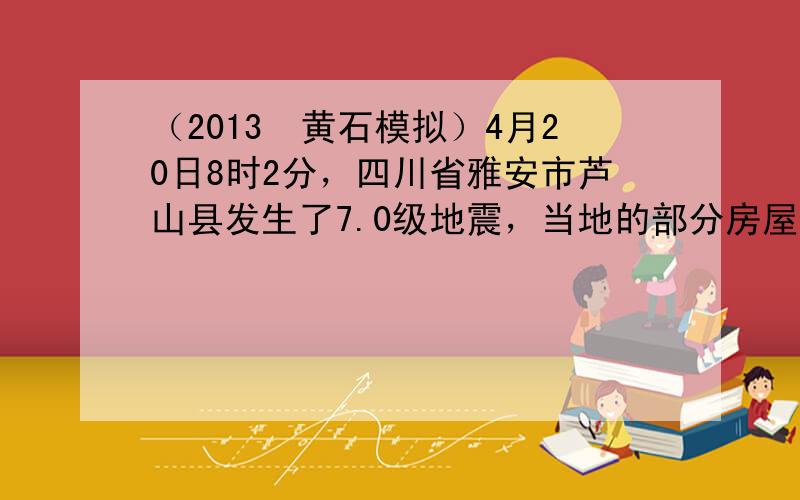 （2013 黄石模拟）4月20日8时2分，四川省雅安市芦山县发生了7.0级地震，当地的部分房屋